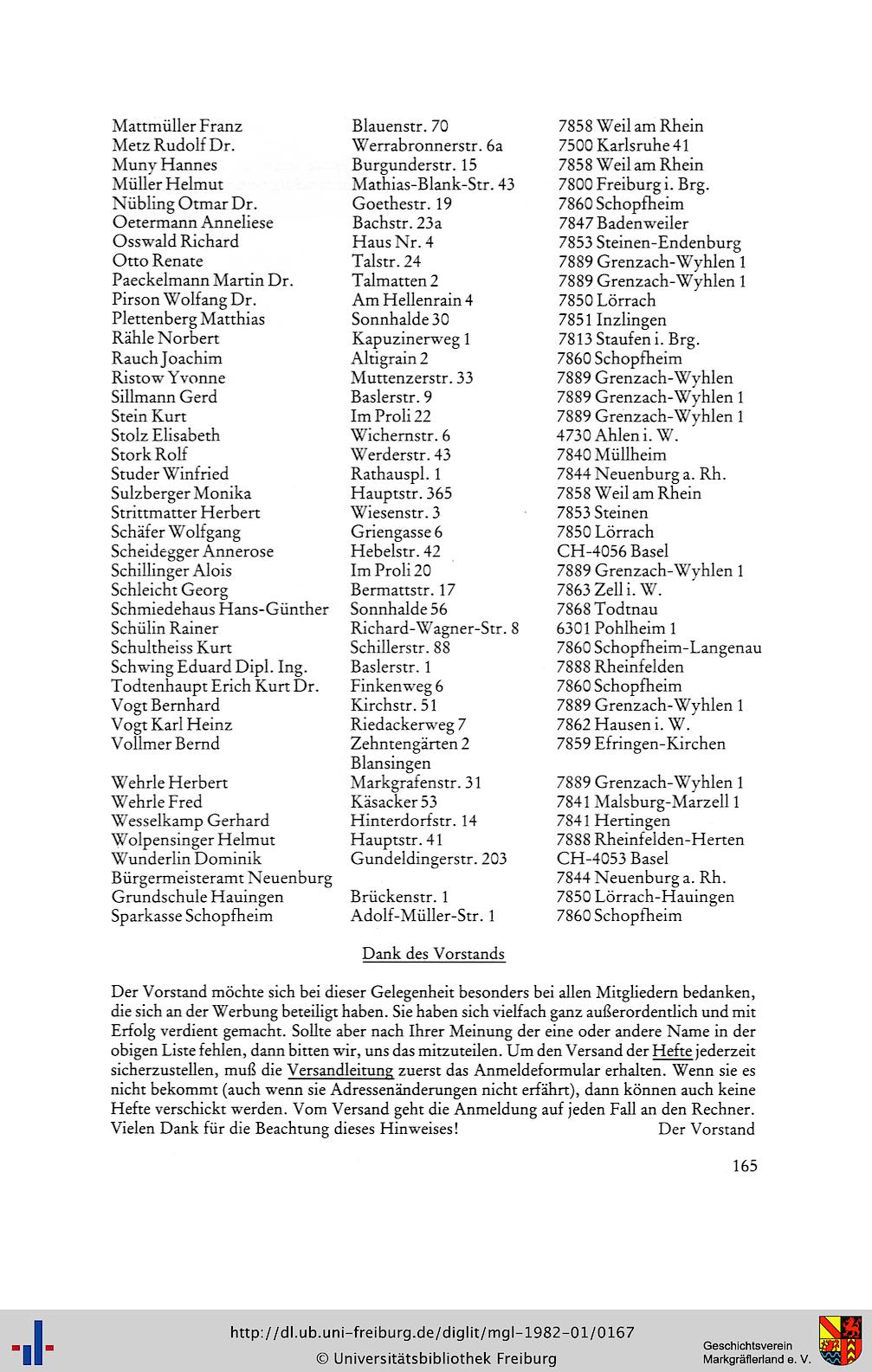 | | | |
|---|---|---|
| Mattmüller Franz | Blauenstr. 70 | 7858 Weil am Rhein |
| Metz Rudolf Dr. | Werrabronnerstr. 6a | 7500 Karlsruhe 41 |
| Muny Hannes | Burgunderstr. 15 | 7858 Weil am Rhein |
| Müller Helmut | Mathias-Blank-Str. 43 | 7800 Freiburg i. Brg. |
| Nübling Otmar Dr. | Goethestr. 19 | 7860 Schopfheim |
| Oetermann Anneliese | Bachstr. 23a | 7847 Badenweiler |
| Osswald Richard | Haus Nr. 4 | 7853 Steinen-Endenburg |
| Otto Renate | Talstr. 24 | 7889 Grenzach-Wyhlen 1 |
| Paeckelmann Martin Dr. | Talmatten 2 | 7889 Grenzach-Wyhlen 1 |
| Pirson Wolfang Dr. | Am Hellenrain 4 | 7850 Lörrach |
| Plettenberg Matthias | Sonnhalde 30 | 7851 Inzlingen |
| Rähle Norbert | Kapuzinerweg 1 | 7813 Staufen i. Brg. |
| Rauch Joachim | Altigrain 2 | 7860 Schopfheim |
| Ristow Yvonne | Muttenzerstr. 33 | 7889 Grenzach-Wyhlen |
| Sillmann Gerd | Baslerstr. 9 | 7889 Grenzach-Wyhlen 1 |
| Stein Kurt | Im Proli 22 | 7889 Grenzach-Wyhlen 1 |
| Stolz Elisabeth | Wichernstr. 6 | 4730 Ahlen i. W. |
| Stork Rolf | Werderstr. 43 | 7840 Müllheim |
| Studer Winfried | Rathauspl. 1 | 7844 Neuenburg a. Rh. |
| Sulzberger Monika | Hauptstr. 365 | 7858 Weil am Rhein |
| Strittmatter Herbert | Wiesenstr. 3 | 7853 Steinen |
| Schäfer Wolfgang | Griengasse 6 | 7850 Lörrach |
| Scheidegger Annerose | Hebelstr. 42 | CH-4056 Basel |
| Schillinger Alois | Im Proli 20 | 7889 Grenzach-Wyhlen 1 |
| Schleicht Georg | Bermattstr. 17 | 7863 Zell i. W. |
| Schmiedehaus Hans-Günther | Sonnhalde 56 | 7868 Todtnau |
| Schülin Rainer | Richard-Wagner-Str. 8 | 6301 Pohlheim 1 |
| Schultheiss Kurt | Schillerstr. 88 | 7860 Schopfheim-Langenau |
| Schwing Eduard Dipl. Ing. | Baslerstr. 1 | 7888 Rheinfelden |
| Todtenhaupt Erich Kurt Dr. | Finkenweg 6 | 7860 Schopfheim |
| Vogt Bernhard | Kirchstr. 51 | 7889 Grenzach-Wyhlen 1 |
| Vogt Karl Heinz | Riedackerweg 7 | 7862 Hausen i. W. |
| Vollmer Bernd | Zehntengärten 2 Blansingen | 7859 Efringen-Kirchen |
| Wehrle Herbert | Markgrafenstr. 31 | 7889 Grenzach-Wyhlen 1 |
| Wehrle Fred | Käsacker 53 | 7841 Malsburg-Marzell 1 |
| Wesselkamp Gerhard | Hinterdorfstr. 14 | 7841 Hertingen |
| Wolpensinger Helmut | Hauptstr. 41 | 7888 Rheinfelden-Herten |
| Wunderlin Dominik | Gundeldingerstr. 203 | CH-4053 Basel |
| Bürgermeisteramt Neuenburg | | 7844 Neuenburg a. Rh. |
| Grundschule Hauingen | Brückenstr. 1 | 7850 Lörrach-Hauingen |
| Sparkasse Schopfheim | Adolf-Müller-Str. 1 | 7860 Schopfheim |

Dank des Vorstands

Der Vorstand möchte sich bei dieser Gelegenheit besonders bei allen Mitgliedern bedanken, die sich an der Werbung beteiligt haben. Sie haben sich vielfach ganz außerordentlich und mit Erfolg verdient gemacht. Sollte aber nach Ihrer Meinung der eine oder andere Name in der obigen Liste fehlen, dann bitten wir, uns das mitzuteilen. Um den Versand der Hefte jederzeit sicherzustellen, muß die Versandleitung zuerst das Anmeldeformular erhalten. Wenn sie es nicht bekommt (auch wenn sie Adressenänderungen nicht erfährt), dann können auch keine Hefte verschickt werden. Vom Versand geht die Anmeldung auf jeden Fall an den Rechner. Vielen Dank für die Beachtung dieses Hinweises! Der Vorstand

165

http://dl.ub.uni-freiburg.de/diglit/mgl-1982-01/0167
© Universitätsbibliothek Freiburg

Geschichtsverein
Markgräflerland e. V.